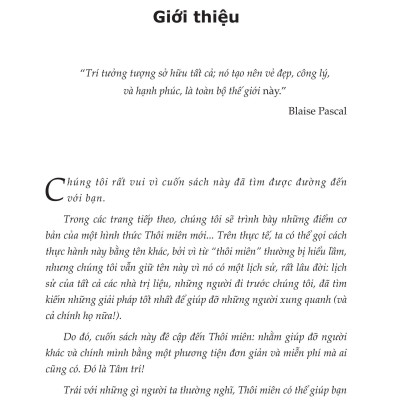 Giới thiệu

"Trí tưởng tượng sở hữu tất cả; nó tạo nên vẻ đẹp, công lý, và hạnh phúc, là toàn bộ thế giới này."

Blaise Pascal

Chúng tôi rất vui vì cuốn sách này đã tìm được đường đến với bạn.

Trong các trang tiếp theo, chúng tôi sẽ trình bày những điểm cơ bản của một hình thức Thôi miên mới... Trên thực tế, ta có thể gọi cách thực hành này bằng tên khác, bởi vì từ "thôi miên" thường bị hiểu lầm, nhưng chúng tôi vẫn giữ tên này vì nó có một lịch sử, rất lâu đời: lịch sử của tất cả các nhà trị liệu, những người đi trước chúng tôi, đã tìm kiếm những giải pháp tốt nhất để giúp đỡ những người xung quanh (và cả chính họ nữa!).

Do đó, cuốn sách này đề cập đến Thôi miên: nhằm giúp đỡ người khác và chính mình bằng một phương tiện đơn giản và miễn phí mà ai cũng có. Đó là Tâm trí!

Trái với những gì người ta thường nghĩ, Thôi miên có thể giúp bạn